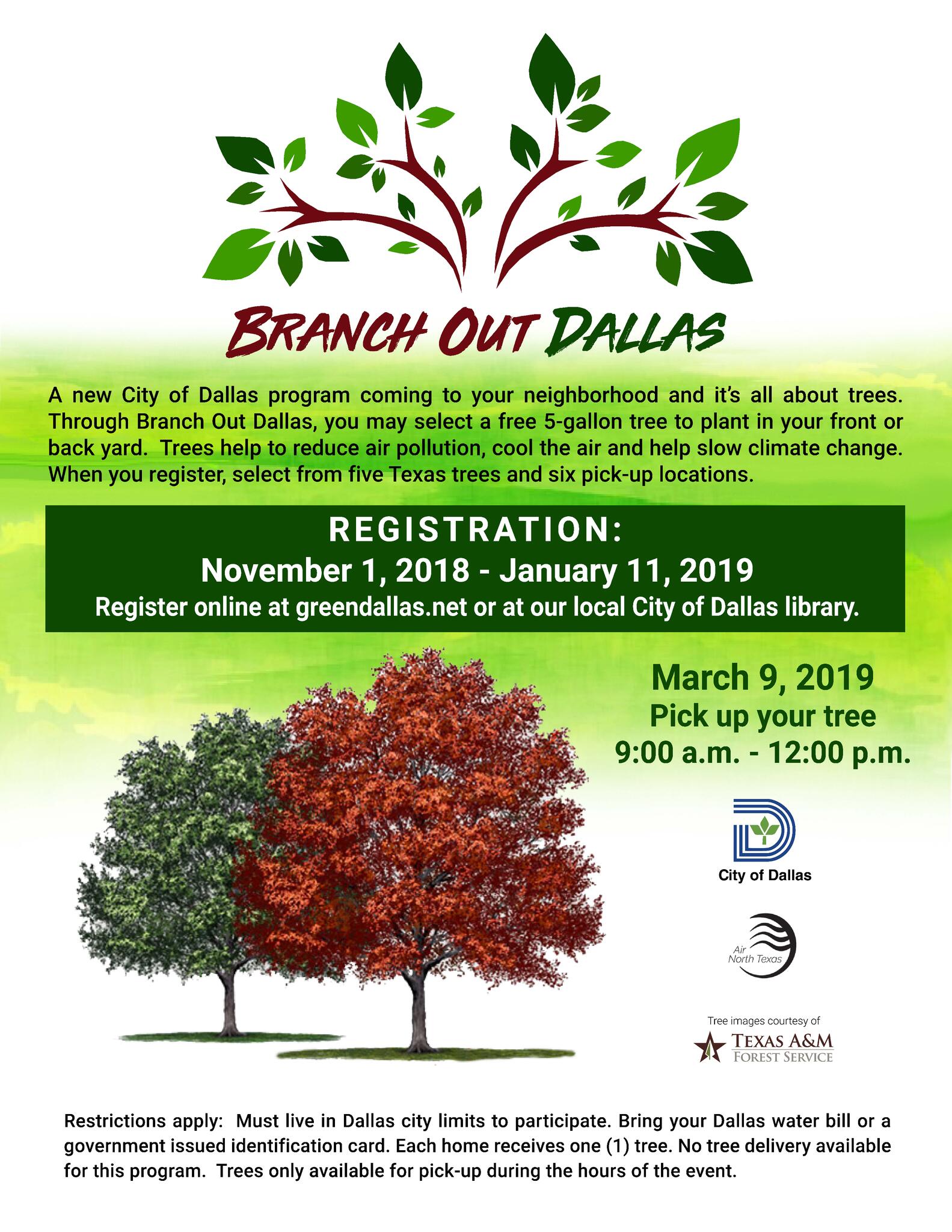 BRANCH OUT DALLAS

A new City of Dallas program coming to your neighborhood and it's all about trees. Through Branch Out Dallas, you may select a free 5-gallon tree to plant in your front or back yard. Trees help to reduce air pollution, cool the air and help slow climate change. When you register, select from five Texas trees and six pick-up locations.

REGISTRATION:
November 1, 2018 - January 11, 2019
Register online at greendallas.net or at our local City of Dallas library.

March 9, 2019
Pick up your tree
9:00 a.m. - 12:00 p.m.

City of Dallas

Air North Texas

Tree images courtesy of
TEXAS A&M FOREST SERVICE

Restrictions apply: Must live in Dallas city limits to participate. Bring your Dallas water bill or a government issued identification card. Each home receives one (1) tree. No tree delivery available for this program. Trees only available for pick-up during the hours of the event.